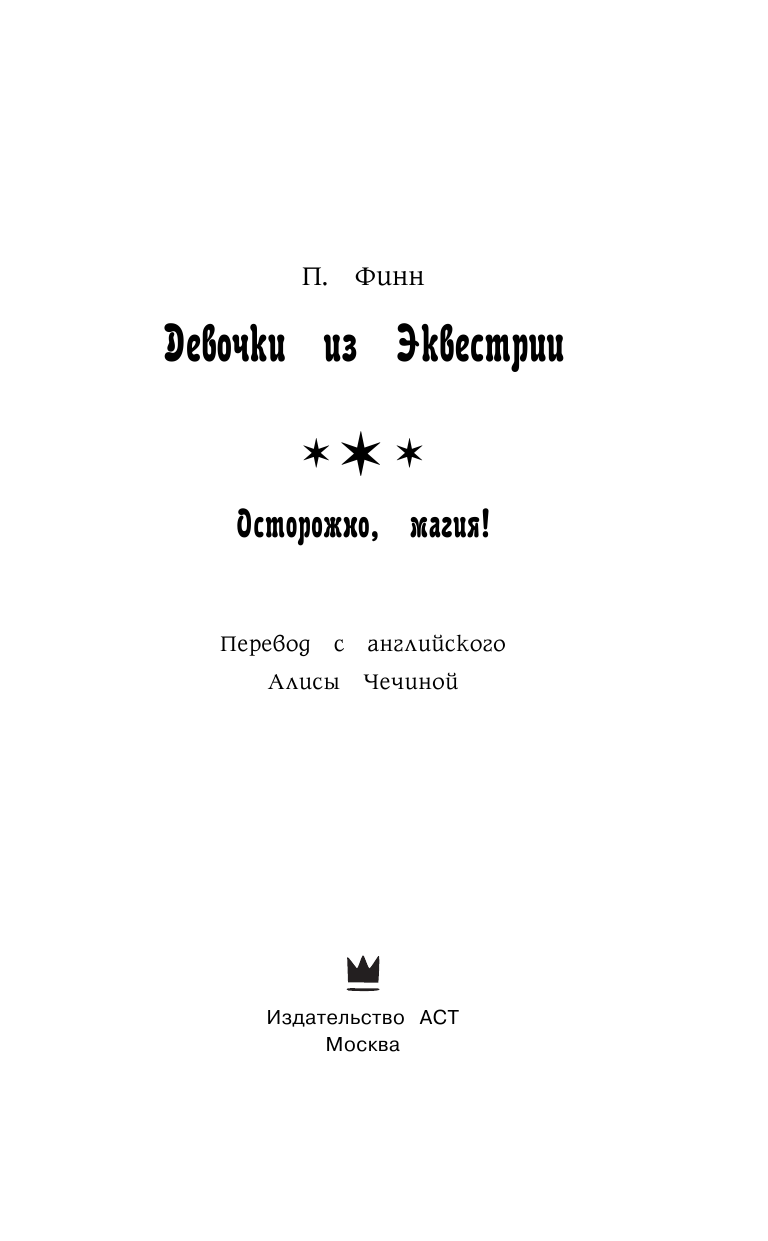 П. Финн

Девочки из Эквестрии

Осторожно, магия!

Перевод с английского
Алисы Чечиной

Издательство АСТ
Москва